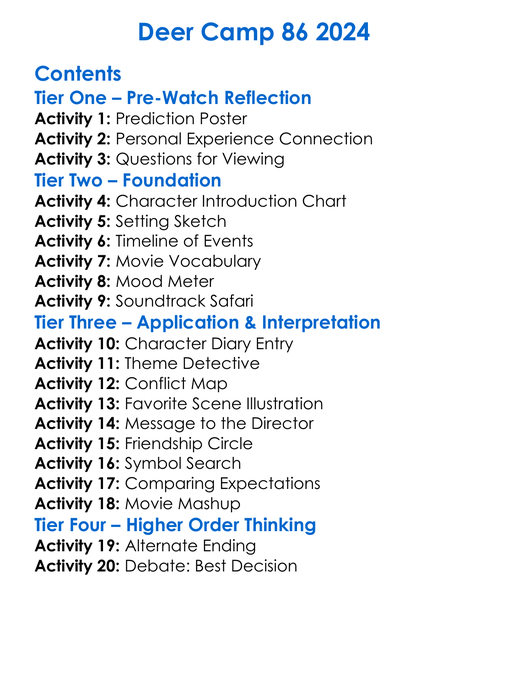 Deer Camp 86 2024

Contents

Tier One – Pre-Watch Reflection

Activity 1: Prediction Poster
Activity 2: Personal Experience Connection
Activity 3: Questions for Viewing

Tier Two – Foundation

Activity 4: Character Introduction Chart
Activity 5: Setting Sketch
Activity 6: Timeline of Events
Activity 7: Movie Vocabulary
Activity 8: Mood Meter
Activity 9: Soundtrack Safari

Tier Three – Application & Interpretation

Activity 10: Character Diary Entry
Activity 11: Theme Detective
Activity 12: Conflict Map
Activity 13: Favorite Scene Illustration
Activity 14: Message to the Director
Activity 15: Friendship Circle
Activity 16: Symbol Search
Activity 17: Comparing Expectations
Activity 18: Movie Mashup

Tier Four – Higher Order Thinking

Activity 19: Alternate Ending
Activity 20: Debate: Best Decision